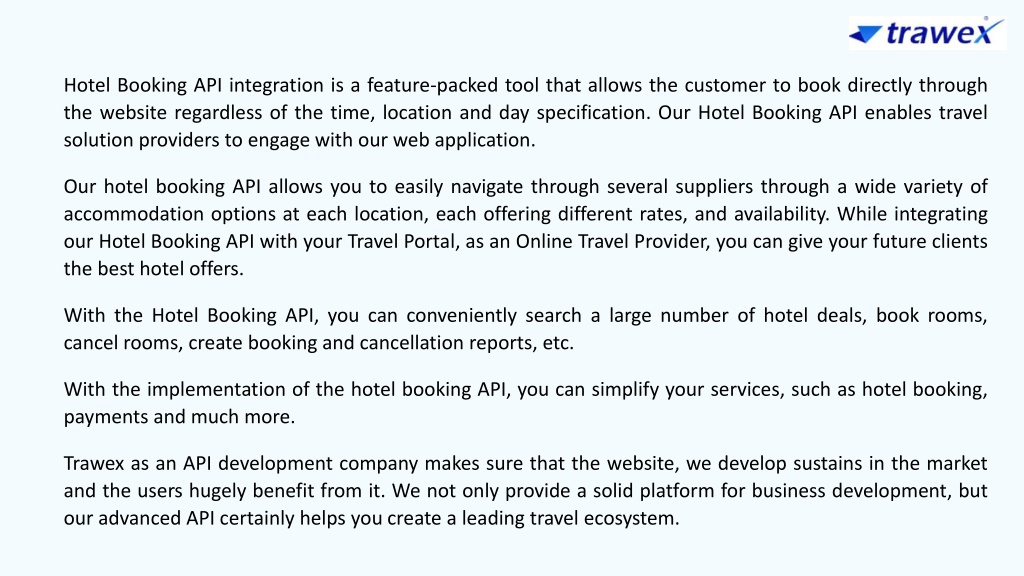 trawex

Hotel Booking API integration is a feature-packed tool that allows the customer to book directly through the website regardless of the time, location and day specification. Our Hotel Booking API enables travel solution providers to engage with our web application.

Our hotel booking API allows you to easily navigate through several suppliers through a wide variety of accommodation options at each location, each offering different rates, and availability. While integrating our Hotel Booking API with your Travel Portal, as an Online Travel Provider, you can give your future clients the best hotel offers.

With the Hotel Booking API, you can conveniently search a large number of hotel deals, book rooms, cancel rooms, create booking and cancellation reports, etc.

With the implementation of the hotel booking API, you can simplify your services, such as hotel booking, payments and much more.

Trawex as an API development company makes sure that the website, we develop sustains in the market and the users hugely benefit from it. We not only provide a solid platform for business development, but our advanced API certainly helps you create a leading travel ecosystem.